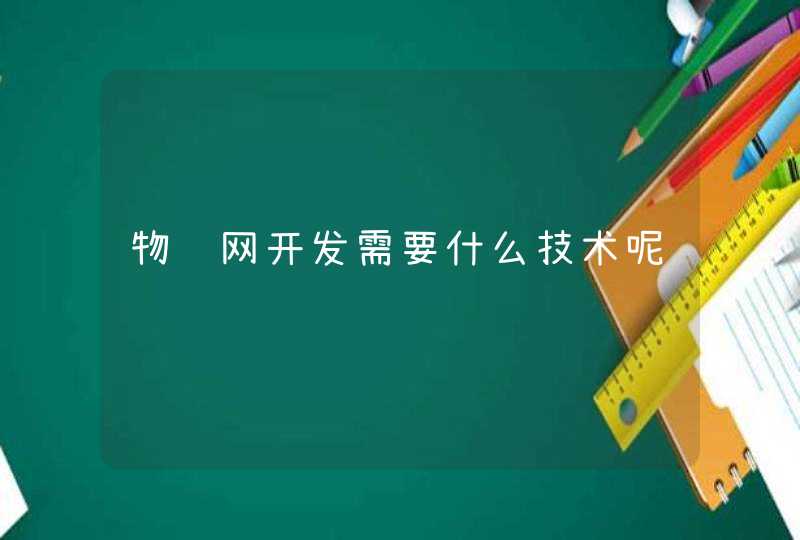 物 网开发需要什么技术呢